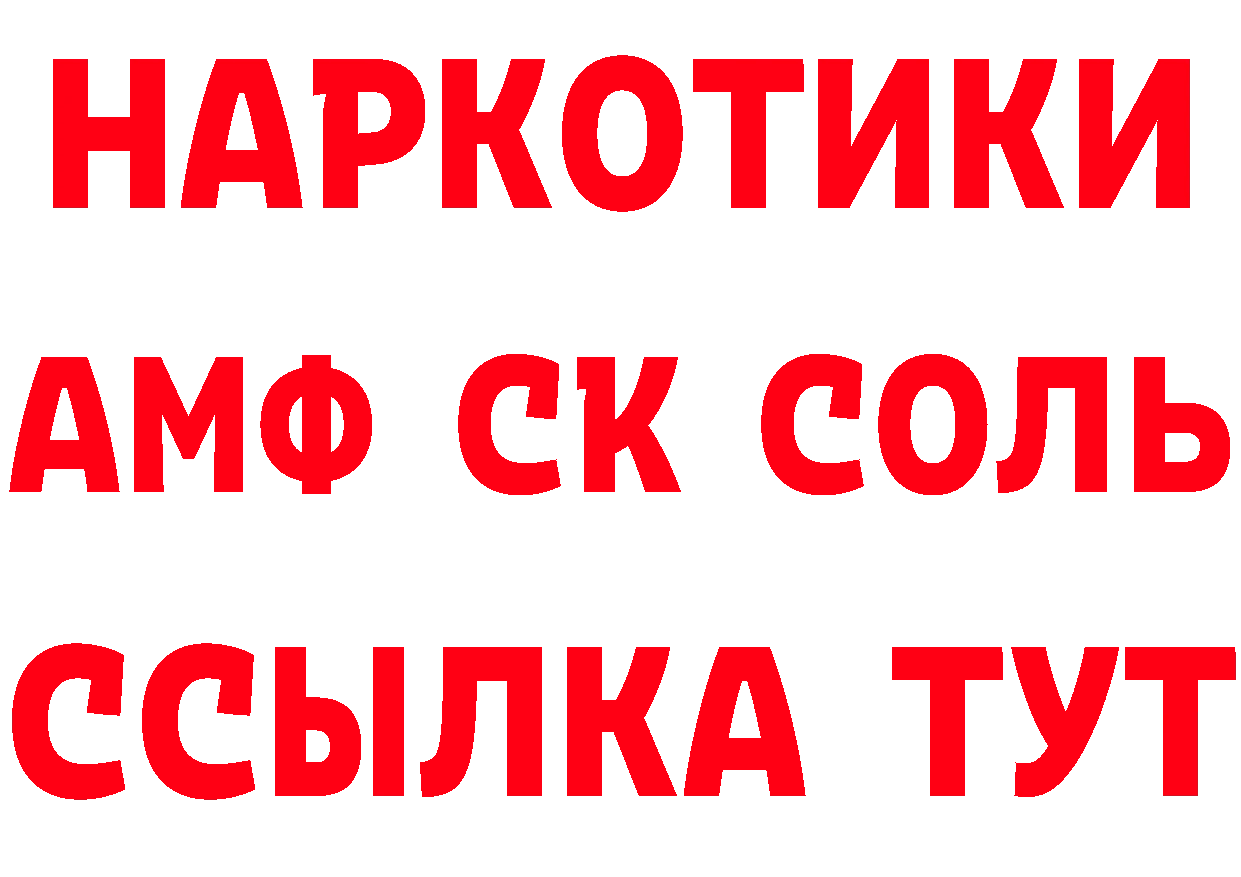 НАРКОТИКИ
АМФ СК СОЛЬ
ССЫЛКА ТУТ